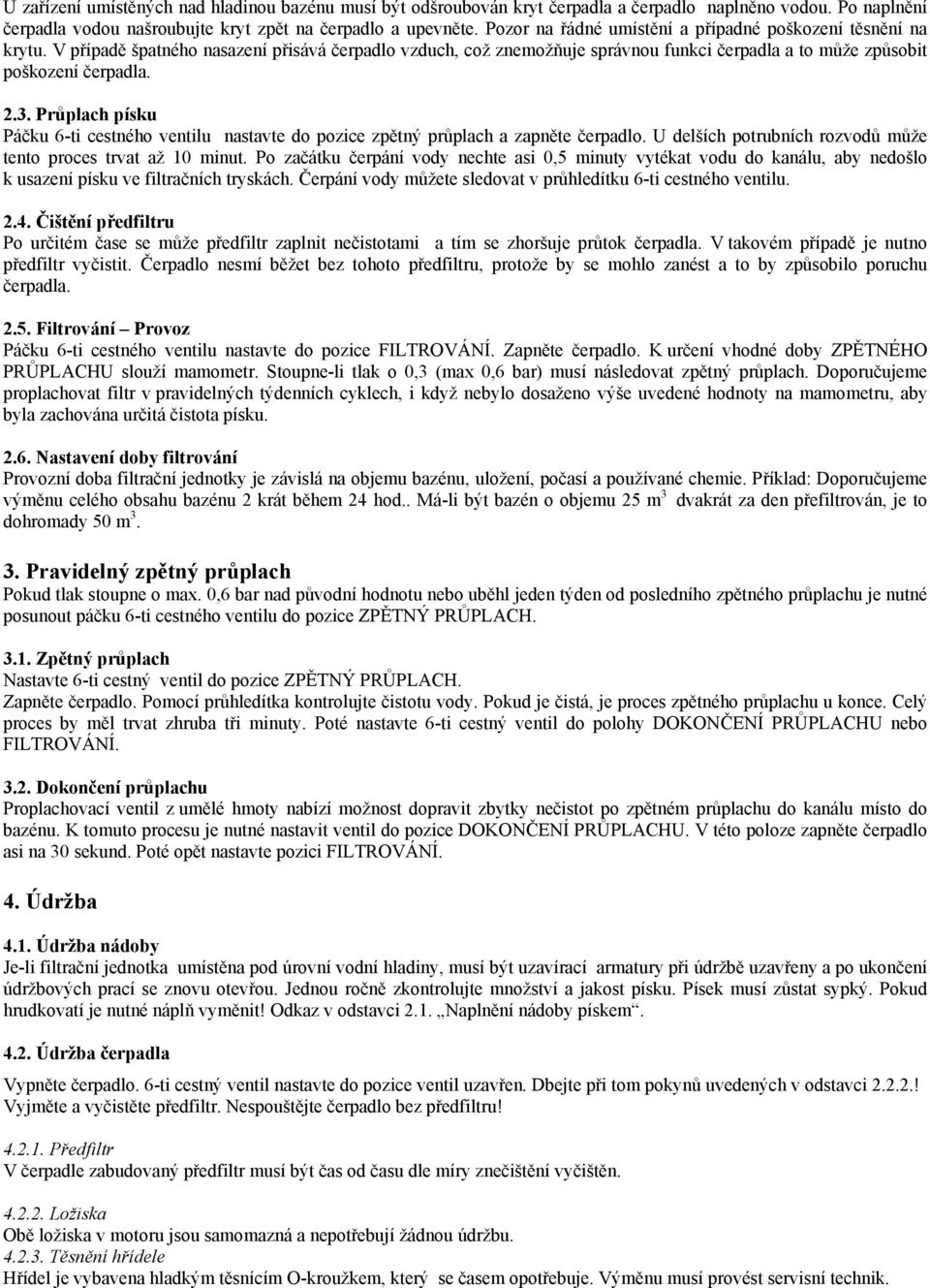 U zařízení umístěných nad hladinou bazénu musí být odšroubován kryt čerpadla a čerpadlo naplněno vodou. Po naplnění čerpadla vodou našroubujte kryt zpět na čerpadlo a upevněte. Pozor na řádné umístění a případné poškození těsnění na krytu. V případě špatného nasazení přisává čerpadlo vzduch, což znemožňuje správnou funkci čerpadla a to může způsobit poškození čerpadla.

2.3. Průplach písku
Páčku 6-ti cestného ventilu nastavte do pozice zpětný průplach a zapněte čerpadlo. U delších potrubních rozvodů může tento proces trvat až 10 minut. Po začátku čerpání vody nechte asi 0,5 minuty vytékat vodu do kanálu, aby nedošlo k usazení písku ve filtračních tryskách. Čerpání vody můžete sledovat v průhledítku 6-ti cestného ventilu.

2.4. Čištění předfiltru
Po určitém čase se může předfiltr zaplnit nečistotami a tím se zhoršuje průtok čerpadla. V takovém případě je nutno předfiltr vyčistit. Čerpadlo nesmí běžet bez tohoto předfiltru, protože by se mohlo zanést a to by způsobilo poruchu čerpadla.

2.5. Filtrování – Provoz
Páčku 6-ti cestného ventilu nastavte do pozice FILTROVÁNÍ. Zapněte čerpadlo. K určení vhodné doby ZPĚTNÉHO PRŮPLACHU slouží mamometr. Stoupne-li tlak o 0,3 (max 0,6 bar) musí následovat zpětný průplach. Doporučujeme proplachovat filtr v pravidelných týdenních cyklech, i když nebylo dosaženo výše uvedené hodnoty na mamometru, aby byla zachována určitá čistota písku.

2.6. Nastavení doby filtrování
Provozní doba filtrační jednotky je závislá na objemu bazénu, uložení, počasí a používané chemie. Příklad: Doporučujeme výměnu celého obsahu bazénu 2 krát během 24 hod.. Má-li být bazén o objemu 25 m$^3$ dvakrát za den přefiltrován, je to dohromady 50 m$^3$.

3. Pravidelný zpětný průplach
Pokud tlak stoupne o max. 0,6 bar nad původní hodnotu nebo uběhl jeden týden od posledního zpětného průplachu je nutné posunout páčku 6-ti cestného ventilu do pozice ZPĚTNÝ PRŮPLACH.

3.1. Zpětný průplach
Nastavte 6-ti cestný ventil do pozice ZPĚTNÝ PRŮPLACH.
Zapněte čerpadlo. Pomocí průhledítka kontrolujte čistotu vody. Pokud je čistá, je proces zpětného průplachu u konce. Celý proces by měl trvat zhruba tři minuty. Poté nastavte 6-ti cestný ventil do polohy DOKONČENÍ PRŮPLACHU nebo FILTROVÁNÍ.

3.2. Dokončení průplachu
Proplachovací ventil z umělé hmoty nabízí možnost dopravit zbytky nečistot po zpětném průplachu do kanálu místo do bazénu. K tomuto procesu je nutné nastavit ventil do pozice DOKONČENÍ PRŮPLACHU. V této poloze zapněte čerpadlo asi na 30 sekund. Poté opět nastavte pozici FILTROVÁNÍ.

4. Údržba

4.1. Údržba nádoby
Je-li filtrační jednotka umístěna pod úrovní vodní hladiny, musí být uzavírací armatury při údržbě uzavřeny a po ukončení údržbových prací se znovu otevřou. Jednou ročně zkontrolujte množství a jakost písku. Písek musí zůstat sypký. Pokud hrudkovatí je nutné náplň vyměnit! Odkaz v odstavci 2.1. „Naplnění nádoby pískem“.

4.2. Údržba čerpadla

Vypněte čerpadlo. 6-ti cestný ventil nastavte do pozice ventil uzavřen. Dbejte při tom pokynů uvedených v odstavci 2.2.2.! Vyjměte a vyčistěte předfiltr. Nespouštějte čerpadlo bez předfiltru!

4.2.1. Předfiltr
V čerpadle zabudovaný předfiltr musí být čas od času dle míry znečištění vyčištěn.

4.2.2. Ložiska
Obě ložiska v motoru jsou samomazná a nepotřebují žádnou údržbu.
4.2.3. Těsnění hřídele
Hřídel je vybavena hladkým těsnícím O-kroužkem, který se časem opotřebuje. Výměnu musí provést servisní technik.